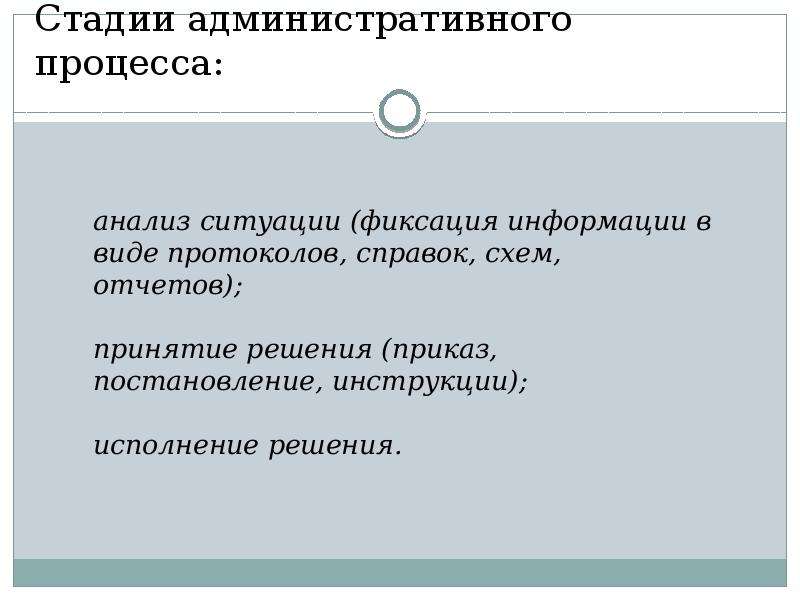 Стадии административного процесса:

анализ ситуации (фиксация информации в виде протоколов, справок, схем, отчетов);

принятие решения (приказ, постановление, инструкции);

исполнение решения.